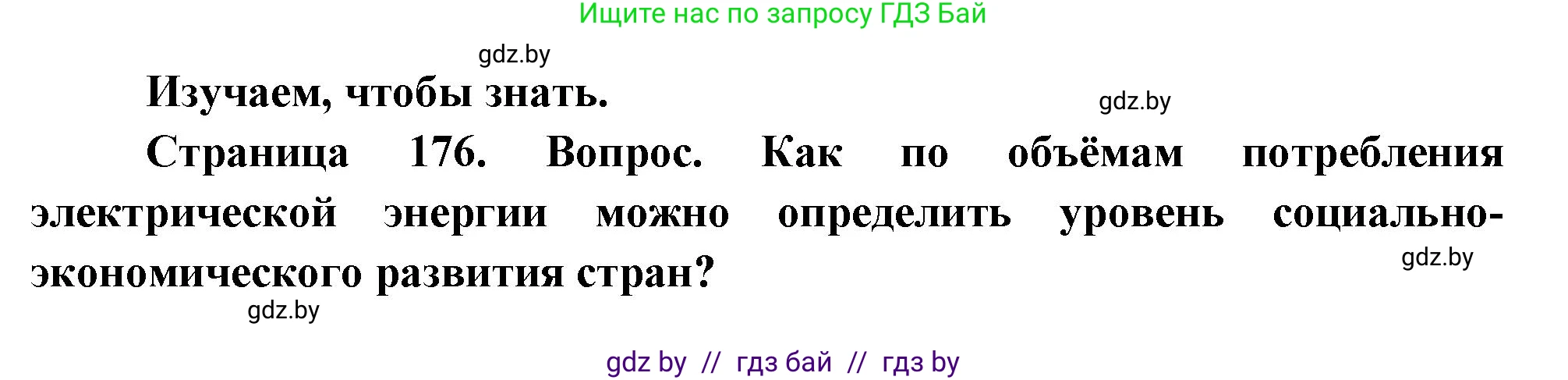 Ищите нас по запросу ГДЗ Бай

gdz.by

Изучаем, чтобы знать.

gdz.by

Страница 176. Вопрос. Как по объёмам потребления электрической энергии можно определить уровень социально-экономического развития стран?

gdz.by

gdz.by

gdz by // гдз бай // гдз by